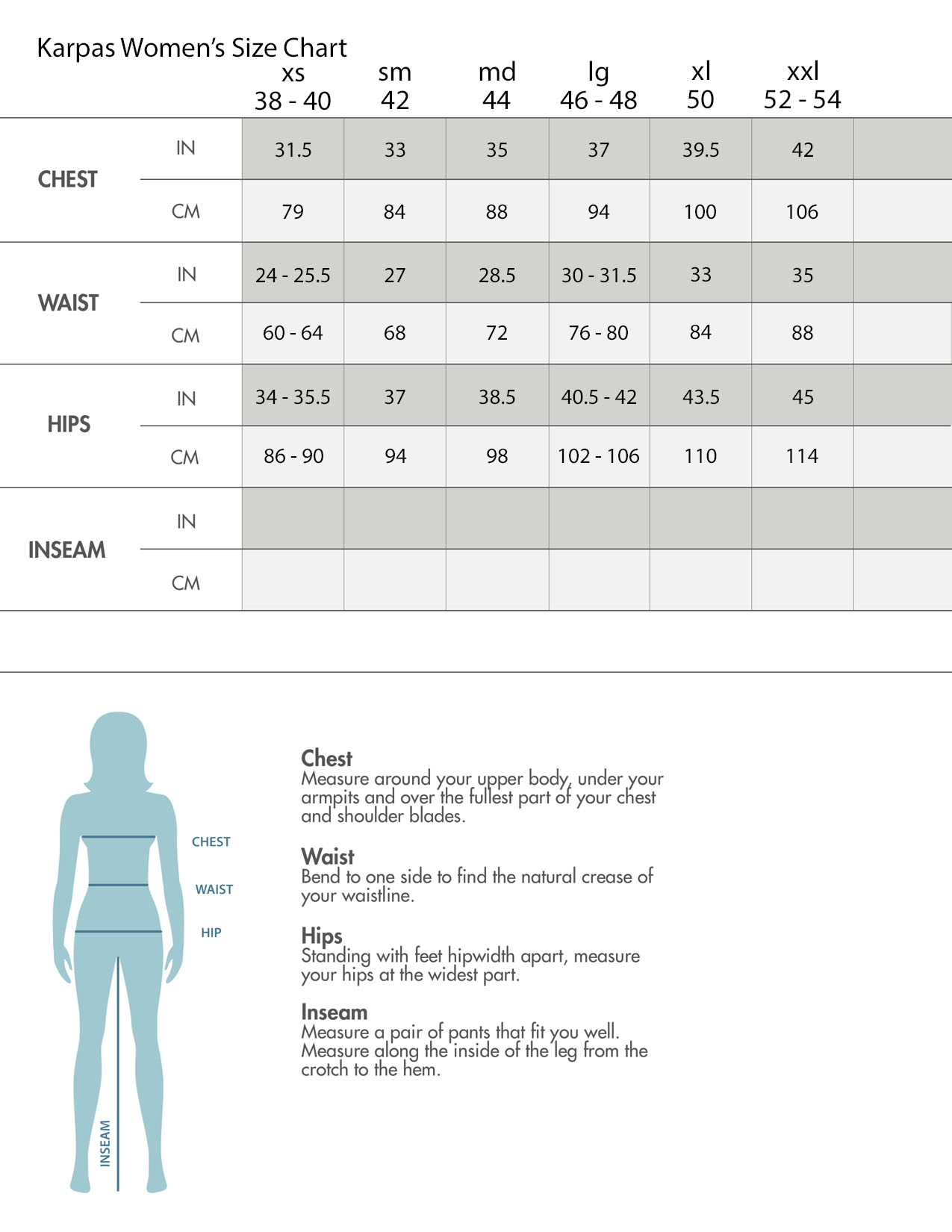 Karpas Women's Size Chart

| | | xs 38 - 40 | sm 42 | md 44 | lg 46 - 48 | xl 50 | xxl 52 - 54 | |
|---|---|---|---|---|---|---|---|---|
| CHEST | IN | 31.5 | 33 | 35 | 37 | 39.5 | 42 | |
| | CM | 79 | 84 | 88 | 94 | 100 | 106 | |
| WAIST | IN | 24 - 25.5 | 27 | 28.5 | 30 - 31.5 | 33 | 35 | |
| | CM | 60 - 64 | 68 | 72 | 76 - 80 | 84 | 88 | |
| HIPS | IN | 34 - 35.5 | 37 | 38.5 | 40.5 - 42 | 43.5 | 45 | |
| | CM | 86 - 90 | 94 | 98 | 102 - 106 | 110 | 114 | |
| INSEAM | IN | | | | | | | |
| | CM | | | | | | | |

CHEST
WAIST
HIP
INSEAM

Chest
Measure around your upper body, under your armpits and over the fullest part of your chest and shoulder blades.

Waist
Bend to one side to find the natural crease of your waistline.

Hips
Standing with feet hipwidth apart, measure your hips at the widest part.

Inseam
Measure a pair of pants that fit you well. Measure along the inside of the leg from the crotch to the hem.